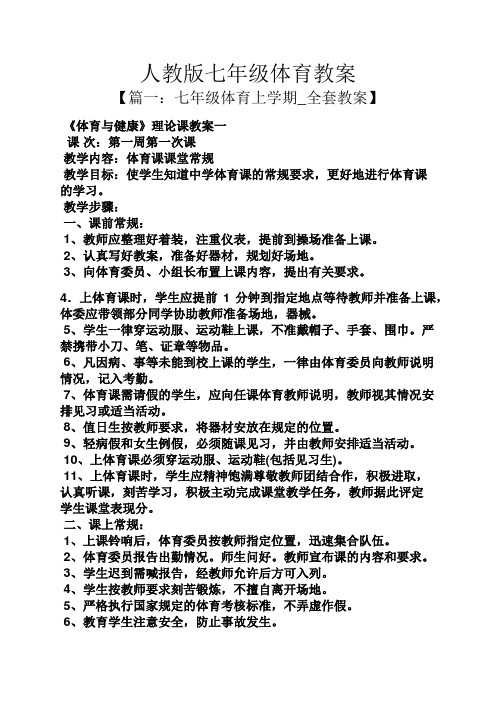 人教版七年级体育教案
【篇一：七年级体育上学期_全套教案】

《体育与健康》理论课教案一
课 次：第一周第一次课
教学内容：体育课课堂常规
教学目标：使学生知道中学体育课的常规要求，更好地进行体育课的学习。
教学步骤：
一、课前常规：
1、教师应整理好着装，注重仪表，提前到操场准备上课。
2、认真写好教案，准备好器材，规划好场地。
3、向体育委员、小组长布置上课内容，提出有关要求。

4．上体育课时，学生应提前 1 分钟到指定地点等待教师并准备上课，体委应带领部分同学协助教师准备场地，器械。
5、学生一律穿运动服、运动鞋上课，不准戴帽子、手套、围巾。严禁携带小刀、笔、证章等物品。
6、凡因病、事等未能到校上课的学生，一律由体育委员向教师说明情况，记入考勤。
7、体育课需请假的学生，应向任课体育教师说明，教师视其情况安排见习或适当活动。
8、值日生按教师要求，将器材安放在规定的位置。
9、轻病假和女生例假，必须随课见习，并由教师安排适当活动。
10、上体育课必须穿运动服、运动鞋(包括见习生)。
11、上体育课时，学生应精神饱满尊敬教师团结合作，积极进取，认真听课，刻苦学习，积极主动完成课堂教学任务，教师据此评定学生课堂表现分。
二、课上常规：
1、上课铃响后，体育委员按教师指定位置，迅速集合队伍。
2、体育委员报告出勤情况。师生问好。教师宣布课的内容和要求。
3、学生迟到需喊报告，经教师允许后方可入列。
4、学生按教师要求刻苦锻炼，不擅自离开场地。
5、严格执行国家规定的体育考核标准，不弄虚作假。
6、教育学生注意安全，防止事故发生。